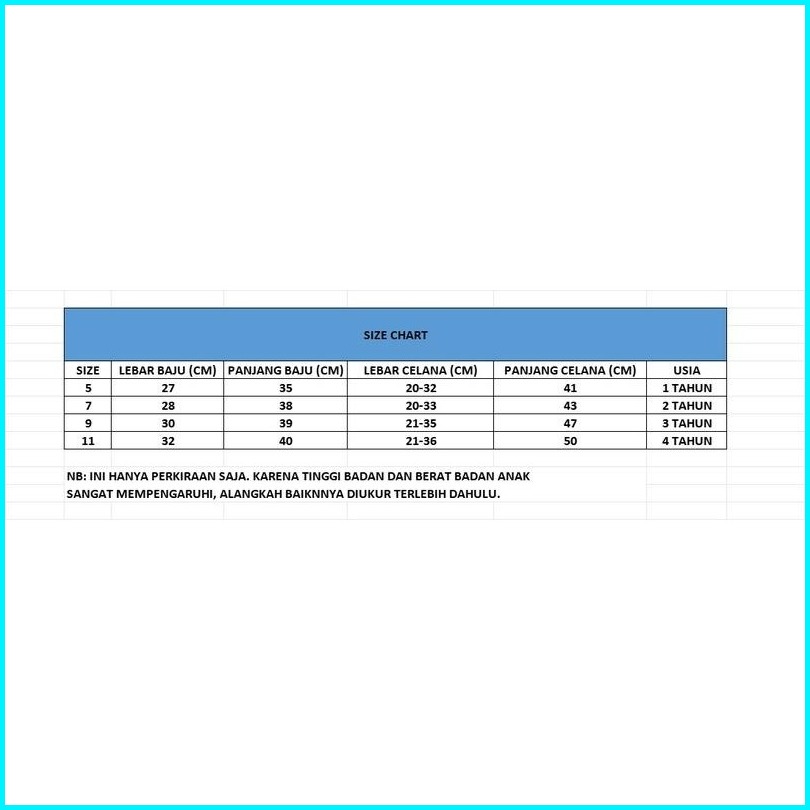 SIZE CHART

| SIZE | LEBAR BAJU (CM) | PANJANG BAJU (CM) | LEBAR CELANA (CM) | PANJANG CELANA (CM) | USIA |
|---|---|---|---|---|---|
| 5 | 27 | 35 | 20-32 | 41 | 1 TAHUN |
| 7 | 28 | 38 | 20-33 | 43 | 2 TAHUN |
| 9 | 30 | 39 | 21-35 | 47 | 3 TAHUN |
| 11 | 32 | 40 | 21-36 | 50 | 4 TAHUN |

NB: INI HANYA PERKIRAAN SAJA. KARENA TINGGI BADAN DAN BERAT BADAN ANAK SANGAT MEMPENGARUHI, ALANGKAH BAIKNNYA DIUKUR TERLEBIH DAHULU.